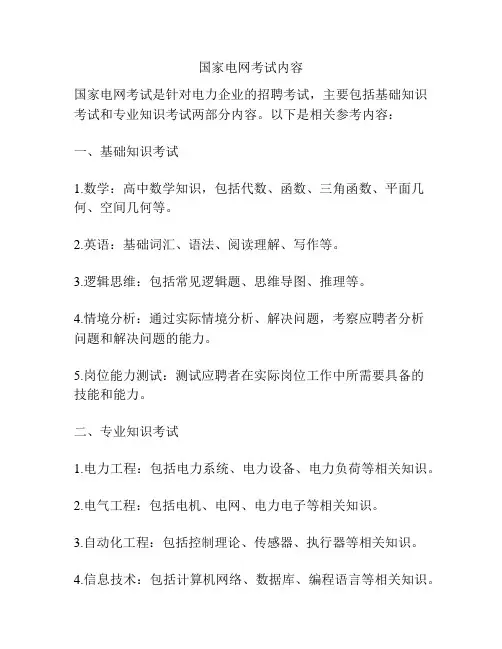 国家电网考试内容

国家电网考试是针对电力企业的招聘考试，主要包括基础知识考试和专业知识考试两部分内容。以下是相关参考内容：

一、基础知识考试

1.数学：高中数学知识，包括代数、函数、三角函数、平面几何、空间几何等。

2.英语：基础词汇、语法、阅读理解、写作等。

3.逻辑思维：包括常见逻辑题、思维导图、推理等。

4.情境分析：通过实际情境分析、解决问题，考察应聘者分析问题和解决问题的能力。

5.岗位能力测试：测试应聘者在实际岗位工作中所需要具备的技能和能力。

二、专业知识考试

1.电力工程：包括电力系统、电力设备、电力负荷等相关知识。

2.电气工程：包括电机、电网、电力电子等相关知识。

3.自动化工程：包括控制理论、传感器、执行器等相关知识。

4.信息技术：包括计算机网络、数据库、编程语言等相关知识。